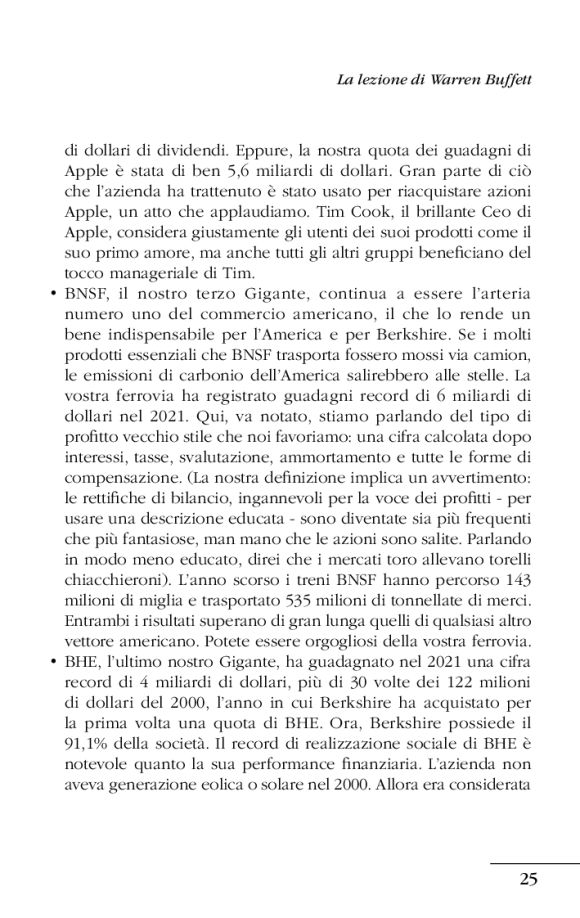 La lezione di Warren Buffett

di dollari di dividendi. Eppure, la nostra quota dei guadagni di Apple è stata di ben 5,6 miliardi di dollari. Gran parte di ciò che l'azienda ha trattenuto è stato usato per riacquistare azioni Apple, un atto che applaudiamo. Tim Cook, il brillante Ceo di Apple, considera giustamente gli utenti dei suoi prodotti come il suo primo amore, ma anche tutti gli altri gruppi beneficiano del tocco manageriale di Tim.

• BNSF, il nostro terzo Gigante, continua a essere l'arteria numero uno del commercio americano, il che lo rende un bene indispensabile per l'America e per Berkshire. Se i molti prodotti essenziali che BNSF trasporta fossero mossi via camion, le emissioni di carbonio dell'America salirebbero alle stelle. La vostra ferrovia ha registrato guadagni record di 6 miliardi di dollari nel 2021. Qui, va notato, stiamo parlando del tipo di profitto vecchio stile che noi favoriamo: una cifra calcolata dopo interessi, tasse, svalutazione, ammortamento e tutte le forme di compensazione. (La nostra definizione implica un avvertimento: le rettifiche di bilancio, ingannevoli per la voce dei profitti - per usare una descrizione educata - sono diventate sia più frequenti che più fantasiose, man mano che le azioni sono salite. Parlando in modo meno educato, direi che i mercati toro allevano torelli chiacchieroni). L'anno scorso i treni BNSF hanno percorso 143 milioni di miglia e trasportato 535 milioni di tonnellate di merci. Entrambi i risultati superano di gran lunga quelli di qualsiasi altro vettore americano. Potete essere orgogliosi della vostra ferrovia.

• BHE, l'ultimo nostro Gigante, ha guadagnato nel 2021 una cifra record di 4 miliardi di dollari, più di 30 volte dei 122 milioni di dollari del 2000, l'anno in cui Berkshire ha acquistato per la prima volta una quota di BHE. Ora, Berkshire possiede il 91,1% della società. Il record di realizzazione sociale di BHE è notevole quanto la sua performance finanziaria. L'azienda non aveva generazione eolica o solare nel 2000. Allora era considerata

25